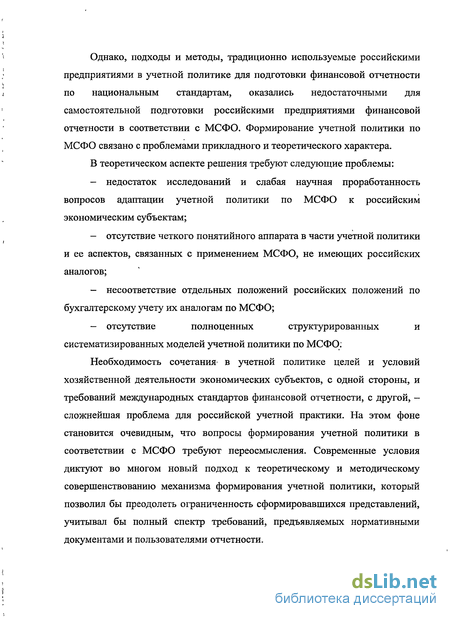 Однако, подходы и методы, традиционно используемые российскими предприятиями в учетной политике для подготовки финансовой отчетности по национальным стандартам, оказались недостаточными для самостоятельной подготовки российскими предприятиями финансовой отчетности в соответствии с МСФО. Формирование учетной политики по МСФО связано с проблемами прикладного и теоретического характера.

В теоретическом аспекте решения требуют следующие проблемы:

– недостаток исследований и слабая научная проработанность вопросов адаптации учетной политики по МСФО к российским экономическим субъектам;

– отсутствие четкого понятийного аппарата в части учетной политики и ее аспектов, связанных с применением МСФО, не имеющих российских аналогов;

– несоответствие отдельных положений российских положений по бухгалтерскому учету их аналогам по МСФО;

– отсутствие полноценных структурированных и систематизированных моделей учетной политики по МСФО.

Необходимость сочетания в учетной политике целей и условий хозяйственной деятельности экономических субъектов, с одной стороны, и требований международных стандартов финансовой отчетности, с другой, – сложнейшая проблема для российской учетной практики. На этом фоне становится очевидным, что вопросы формирования учетной политики в соответствии с МСФО требуют переосмысления. Современные условия диктуют во многом новый подход к теоретическому и методическому совершенствованию механизма формирования учетной политики, который позволил бы преодолеть ограниченность сформировавшихся представлений, учитывал бы полный спектр требований, предъявляемых нормативными документами и пользователями отчетности.

dsLib.net
библиотека диссертаций